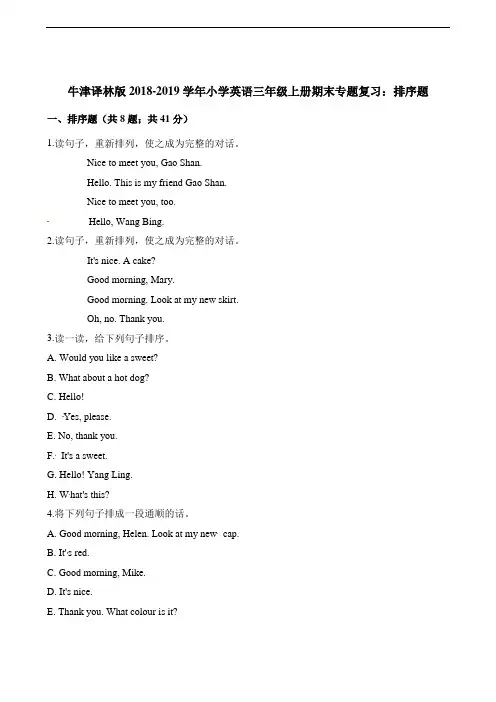 牛津译林版 2018-2019 学年小学英语三年级上册期末专题复习：排序题

一、排序题（共 8 题；共 41 分）

1.读句子，重新排列，使之成为完整的对话。

Nice to meet you, Gao Shan.

Hello. This is my friend Gao Shan.

Nice to meet you, too.

Hello, Wang Bing.

2.读句子，重新排列，使之成为完整的对话。

It's nice. A cake?

Good morning, Mary.

Good morning. Look at my new skirt.

Oh, no. Thank you.

3.读一读，给下列句子排序。

A. Would you like a sweet?

B. What about a hot dog?

C. Hello!

D. Yes, please.

E. No, thank you.

F. It's a sweet.

G. Hello! Yang Ling.

H. What's this?

4.将下列句子排成一段通顺的话。

A. Good morning, Helen. Look at my new cap.

B. It's red.

C. Good morning, Mike.

D. It's nice.

E. Thank you. What colour is it?